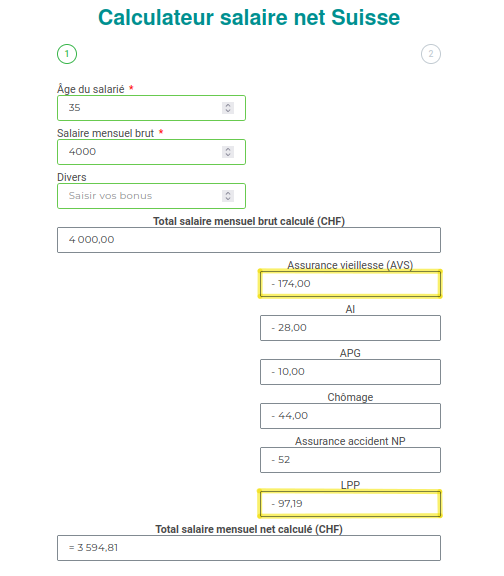 Calculateur salaire net Suisse

1

2

Âge du salarié *

35

Salaire mensuel brut *

4000

Divers

Saisir vos bonus

Total salaire mensuel brut calculé (CHF)

4 000,00

Assurance vieillesse (AVS)

- 174,00

AI

- 28,00

APG

- 10,00

Chômage

- 44,00

Assurance accident NP

- 52

LPP

- 97,19

Total salaire mensuel net calculé (CHF)

= 3 594,81